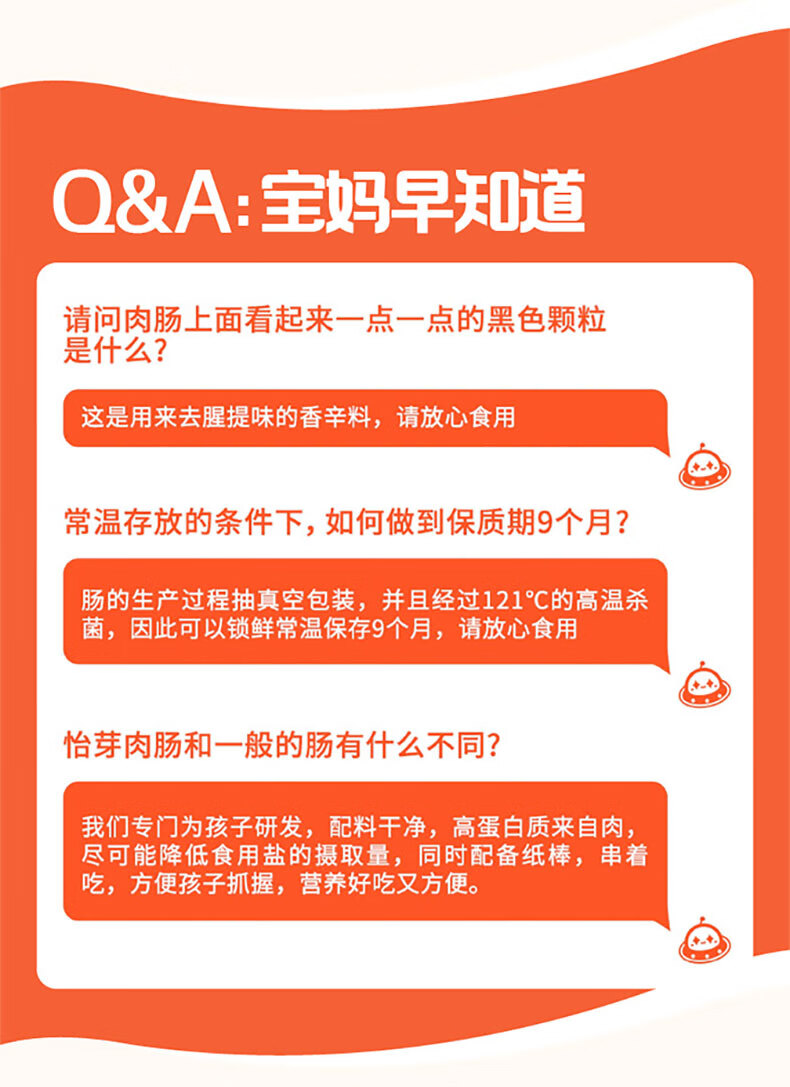 Q&A:宝妈早知道

请问肉肠上面看起来一点一点的黑色颗粒是什么?

这是用来去腥提味的香辛料，请放心食用

常温存放的条件下，如何做到保质期9个月？

肠的生产过程抽真空包装，并且经过121℃的高温杀菌，因此可以锁鲜常温保存9个月，请放心食用

怡芽肉肠和一般的肠有什么不同?

我们专门为孩子研发，配料干净，高蛋白质来自肉，尽可能降低食用盐的摄取量，同时配备纸棒，串着吃，方便孩子抓握，营养好吃又方便。